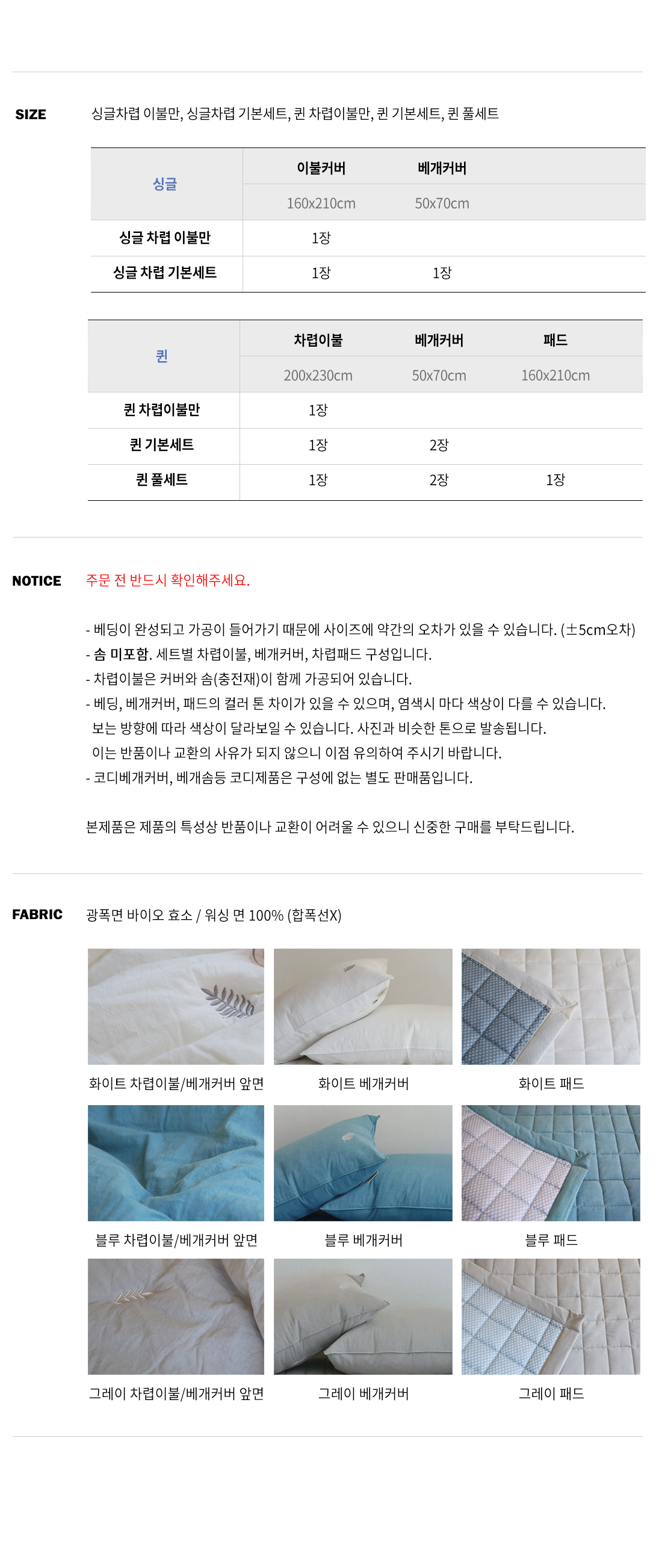 SIZE

싱글차렵 이불만, 싱글차렵 기본세트, 퀸 차렵이불만, 퀸 기본세트, 퀸 풀세트

| 싱글 | 이불커버 | 베개커버 |
|---|---|---|
| | 160x210cm | 50x70cm |
| 싱글 차렵 이불만 | 1장 | |
| 싱글 차렵 기본세트 | 1장 | 1장 |

| 퀸 | 차렵이불 | 베개커버 | 패드 |
|---|---|---|---|
| | 200x230cm | 50x70cm | 160x210cm |
| 퀸 차렵이불만 | 1장 | | |
| 퀸 기본세트 | 1장 | 2장 | |
| 퀸 풀세트 | 1장 | 2장 | 1장 |

NOTICE

주문 전 반드시 확인해주세요.

- 베딩이 완성되고 가공이 들어가기 때문에 사이즈에 약간의 오차가 있을 수 있습니다. (±5cm오차)
- 솜 미포함. 세트별 차렵이불, 베개커버, 차렵패드 구성입니다.
- 차렵이불은 커버와 솜(충전재)이 함께 가공되어 있습니다.
- 베딩, 베개커버, 패드의 컬러 톤 차이가 있을 수 있으며, 염색시 마다 색상이 다를 수 있습니다. 보는 방향에 따라 색상이 달라보일 수 있습니다. 사진과 비슷한 톤으로 발송됩니다. 이는 반품이나 교환의 사유가 되지 않으니 이점 유의하여 주시기 바랍니다.
- 코디베개커버, 베개솜등 코디제품은 구성에 없는 별도 판매품입니다.

본제품은 제품의 특성상 반품이나 교환이 어려울 수 있으니 신중한 구매를 부탁드립니다.

FABRIC

광폭면 바이오 효소 / 워싱 면 100% (합폭선X)

화이트 차렵이불/베개커버 앞면
화이트 베개커버
화이트 패드
블루 차렵이불/베개커버 앞면
블루 베개커버
블루 패드
그레이 차렵이불/베개커버 앞면
그레이 베개커버
그레이 패드